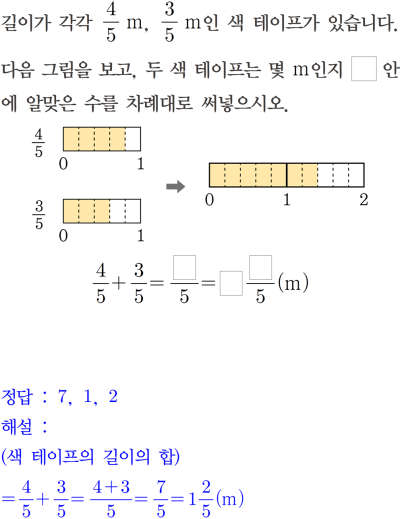 길이가 각각 $\frac{4}{5}$ m, $\frac{3}{5}$ m인 색 테이프가 있습니다. 다음 그림을 보고, 두 색 테이프는 몇 m인지 $\square$ 안에 알맞은 수를 차례대로 써넣으시오.

$\frac{4}{5}$
0 1

$\frac{3}{5}$
0 1

0 1 2

$\frac{4}{5}+\frac{3}{5}=\frac{\square}{5}=\square\frac{\square}{5}$(m)

정답 : 7, 1, 2
해설 :
(색 테이프의 길이의 합)
$=\frac{4}{5}+\frac{3}{5}=\frac{4+3}{5}=\frac{7}{5}=1\frac{2}{5}$(m)